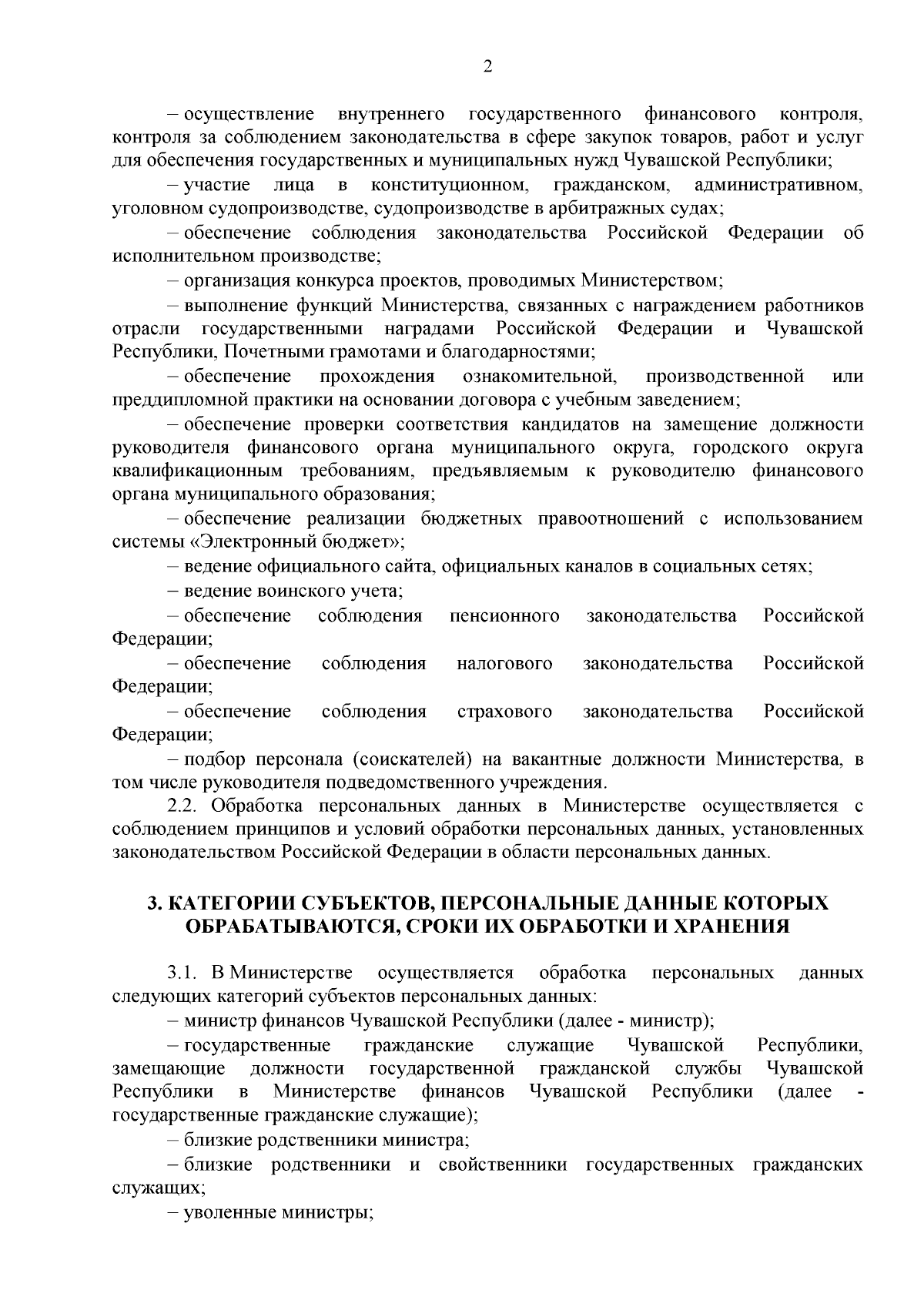 2

– осуществление внутреннего государственного финансового контроля, контроля за соблюдением законодательства в сфере закупок товаров, работ и услуг для обеспечения государственных и муниципальных нужд Чувашской Республики;

– участие лица в конституционном, гражданском, административном, уголовном судопроизводстве, судопроизводстве в арбитражных судах;

– обеспечение соблюдения законодательства Российской Федерации об исполнительном производстве;

– организация конкурса проектов, проводимых Министерством;

– выполнение функций Министерства, связанных с награждением работников отрасли государственными наградами Российской Федерации и Чувашской Республики, Почетными грамотами и благодарностями;

– обеспечение прохождения ознакомительной, производственной или преддипломной практики на основании договора с учебным заведением;

– обеспечение проверки соответствия кандидатов на замещение должности руководителя финансового органа муниципального округа, городского округа квалификационным требованиям, предъявляемым к руководителю финансового органа муниципального образования;

– обеспечение реализации бюджетных правоотношений с использованием системы «Электронный бюджет»;

– ведение официального сайта, официальных каналов в социальных сетях;

– ведение воинского учета;

– обеспечение соблюдения пенсионного законодательства Российской Федерации;

– обеспечение соблюдения налогового законодательства Российской Федерации;

– обеспечение соблюдения страхового законодательства Российской Федерации;

– подбор персонала (соискателей) на вакантные должности Министерства, в том числе руководителя подведомственного учреждения.

2.2. Обработка персональных данных в Министерстве осуществляется с соблюдением принципов и условий обработки персональных данных, установленных законодательством Российской Федерации в области персональных данных.

3. КАТЕГОРИИ СУБЪЕКТОВ, ПЕРСОНАЛЬНЫЕ ДАННЫЕ КОТОРЫХ ОБРАБАТЫВАЮТСЯ, СРОКИ ИХ ОБРАБОТКИ И ХРАНЕНИЯ

3.1. В Министерстве осуществляется обработка персональных данных следующих категорий субъектов персональных данных:

– министр финансов Чувашской Республики (далее - министр);

– государственные гражданские служащие Чувашской Республики, замещающие должности государственной гражданской службы Чувашской Республики в Министерстве финансов Чувашской Республики (далее - государственные гражданские служащие);

– близкие родственники министра;

– близкие родственники и свойственники государственных гражданских служащих;

– уволенные министры;